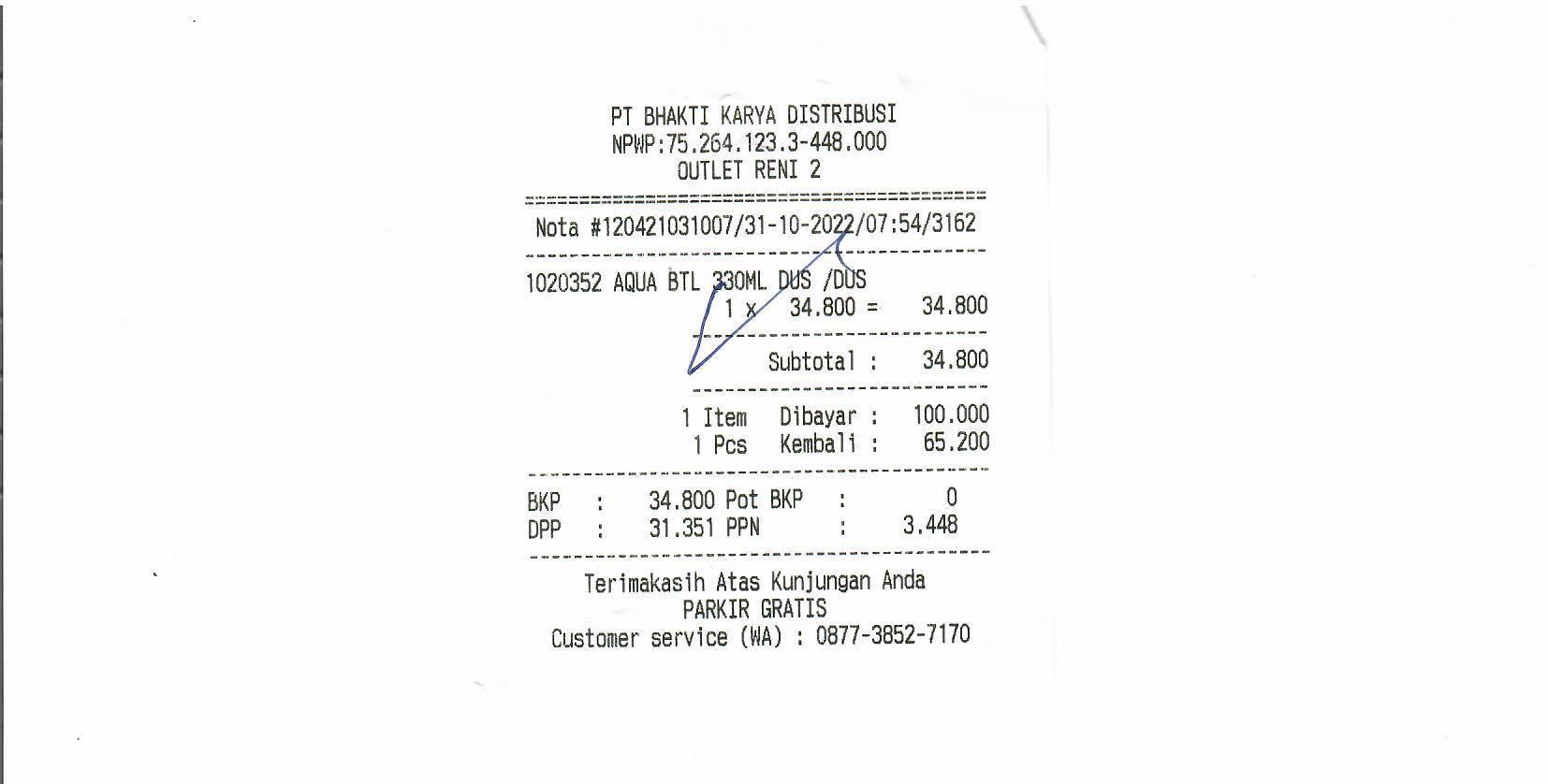 PT BHAKTI KARYA DISTRIBUSI
NPWP:75.264.123.3-448.000
OUTLET RENI 2

Nota #120421031007/31-10-2022/07:54/3162

1020352 AQUA BTL 330ML DUS /DUS
1 x 34.800 = 34.800

Subtotal : 34.800

1 Item Dibayar : 100.000
1 Pcs Kembali : 65.200

BKP : 34.800 Pot BKP : 0
DPP : 31.351 PPN : 3.448

Terimakasih Atas Kunjungan Anda
PARKIR GRATIS
Customer service (WA) : 0877-3852-7170